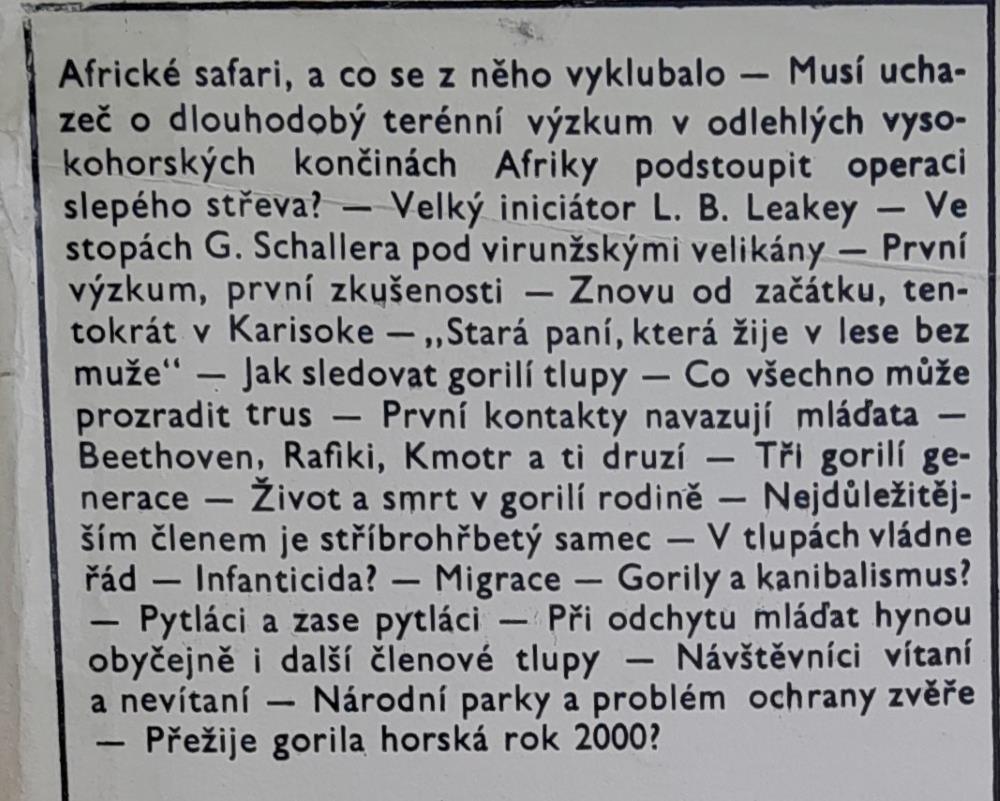 Africké safari, a co se z něho vyklubalo — Musí uchazeč o dlouhodobý terénní výzkum v odlehlých vysokohorských končinách Afriky podstoupit operaci slepého střeva? — Velký iniciátor L. B. Leakey — Ve stopách G. Schallera pod virunžskými velikány — První výzkum, první zkušenosti — Znovu od začátku, tentokrát v Karisoke — „Stará paní, která žije v lese bez muže“ — Jak sledovat gorilí tlupy — Co všechno může prozradit trus — První kontakty navazují mláďata — Beethoven, Rafiki, Kmotr a ti druzí — Tři gorilí generace — Život a smrt v gorilí rodině — Nejdůležitějším členem je stříbrohřbetý samec — V tlupách vládne řád — Infanticida? — Migrace — Gorily a kanibalismus? — Pytláci a zase pytláci — Při odchytu mláďat hynou obyčejně i další členové tlupy — Návštěvníci vítaní a nevítaní — Národní parky a problém ochrany zvěře — Přežije gorila horská rok 2000?